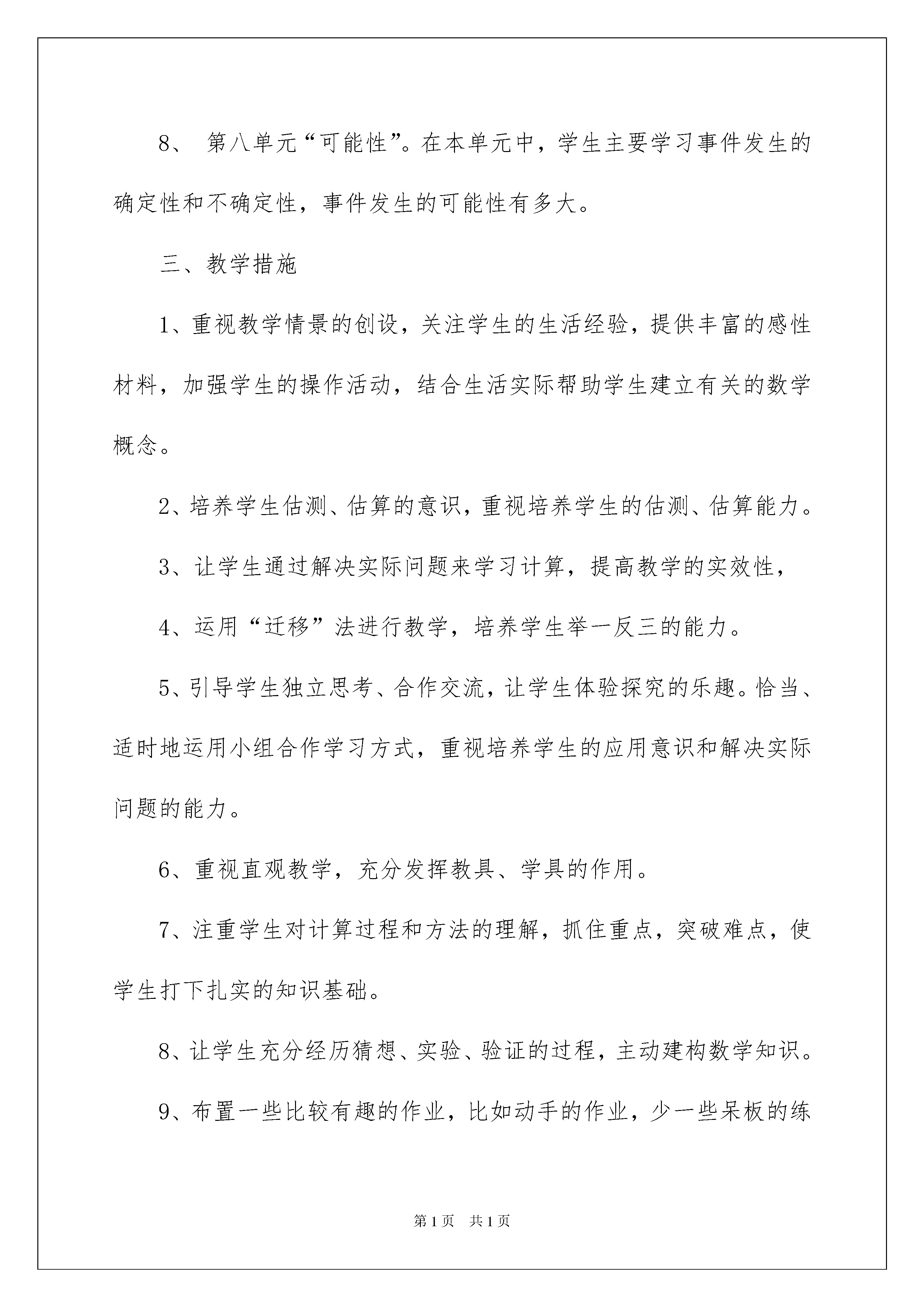 8、 第八单元“可能性”。在本单元中，学生主要学习事件发生的确定性和不确定性，事件发生的可能性有多大。

三、教学措施

1、重视教学情景的创设，关注学生的生活经验，提供丰富的感性材料，加强学生的操作活动，结合生活实际帮助学生建立有关的数学概念。

2、培养学生估测、估算的意识，重视培养学生的估测、估算能力。

3、让学生通过解决实际问题来学习计算，提高教学的实效性，

4、运用“迁移”法进行教学，培养学生举一反三的能力。

5、引导学生独立思考、合作交流，让学生体验探究的乐趣。恰当、适时地运用小组合作学习方式，重视培养学生的应用意识和解决实际问题的能力。

6、重视直观教学，充分发挥教具、学具的作用。

7、注重学生对计算过程和方法的理解，抓住重点，突破难点，使学生打下扎实的知识基础。

8、让学生充分经历猜想、实验、验证的过程，主动建构数学知识。

9、布置一些比较有趣的作业，比如动手的作业，少一些呆板的练

第1页 共1页